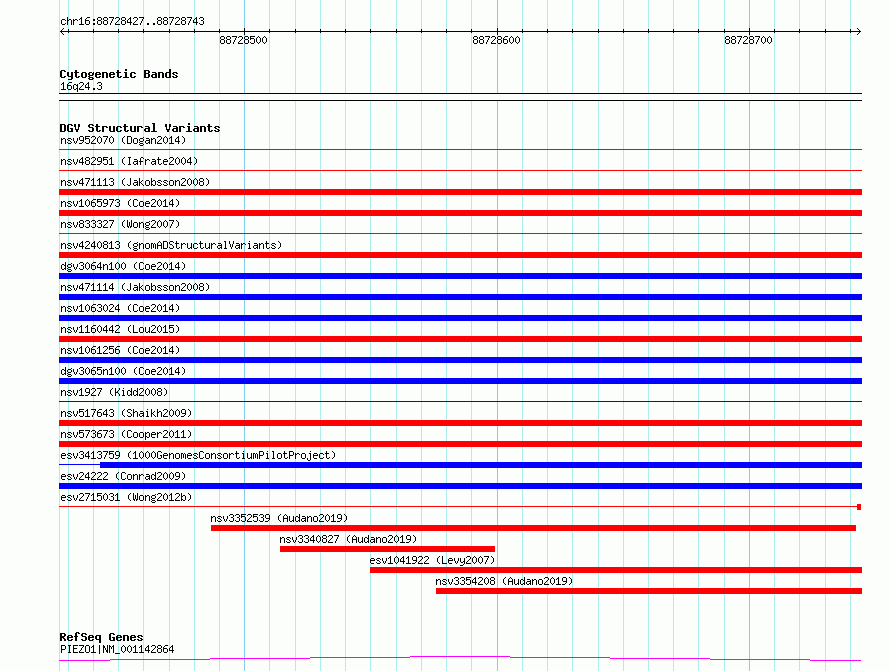 chr16:88728427..88728743

88728500

88728600

88728700

Cytogenetic Bands
16q24.3

DGV Structural Variants
nsv952070 (Dogan2014)
nsv482951 (Iafrate2004)
nsv471113 (Jakobsson2008)
nsv1065973 (Coe2014)
nsv833327 (Wong2007)
nsv4240813 (gnomADStructuralVariants)
dgv3064n100 (Coe2014)
nsv471114 (Jakobsson2008)
nsv1063024 (Coe2014)
nsv1160442 (Lou2015)
nsv1061256 (Coe2014)
dgv3065n100 (Coe2014)
nsv1927 (Kidd2008)
nsv517643 (Shaikh2009)
nsv573673 (Cooper2011)
esv3413759 (1000GenomesConsortiumPilotProject)
esv24222 (Conrad2009)
esv2715031 (Wong2012b)
nsv3352539 (Audano2019)
nsv3340827 (Audano2019)
esv1041922 (Levy2007)
nsv3354208 (Audano2019)

RefSeq Genes
PIEZO1|NM_001142864